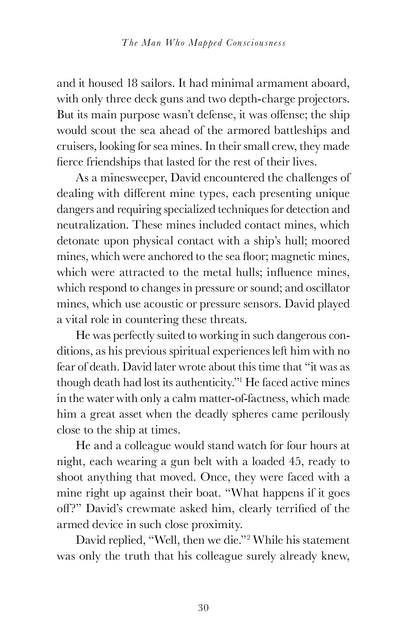 The Man Who Mapped Consciousness

and it housed 18 sailors. It had minimal armament aboard, with only three deck guns and two depth-charge projectors. But its main purpose wasn't defense, it was offense; the ship would scout the sea ahead of the armored battleships and cruisers, looking for sea mines. In their small crew, they made fierce friendships that lasted for the rest of their lives.

As a minesweeper, David encountered the challenges of dealing with different mine types, each presenting unique dangers and requiring specialized techniques for detection and neutralization. These mines included contact mines, which detonate upon physical contact with a ship's hull; moored mines, which were anchored to the sea floor; magnetic mines, which were attracted to the metal hulls; influence mines, which respond to changes in pressure or sound; and oscillator mines, which use acoustic or pressure sensors. David played a vital role in countering these threats.

He was perfectly suited to working in such dangerous conditions, as his previous spiritual experiences left him with no fear of death. David later wrote about this time that "it was as though death had lost its authenticity."$^{1}$ He faced active mines in the water with only a calm matter-of-factness, which made him a great asset when the deadly spheres came perilously close to the ship at times.

He and a colleague would stand watch for four hours at night, each wearing a gun belt with a loaded 45, ready to shoot anything that moved. Once, they were faced with a mine right up against their boat. "What happens if it goes off?" David's crewmate asked him, clearly terrified of the armed device in such close proximity.

David replied, "Well, then we die."$^{2}$ While his statement was only the truth that his colleague surely already knew,

30